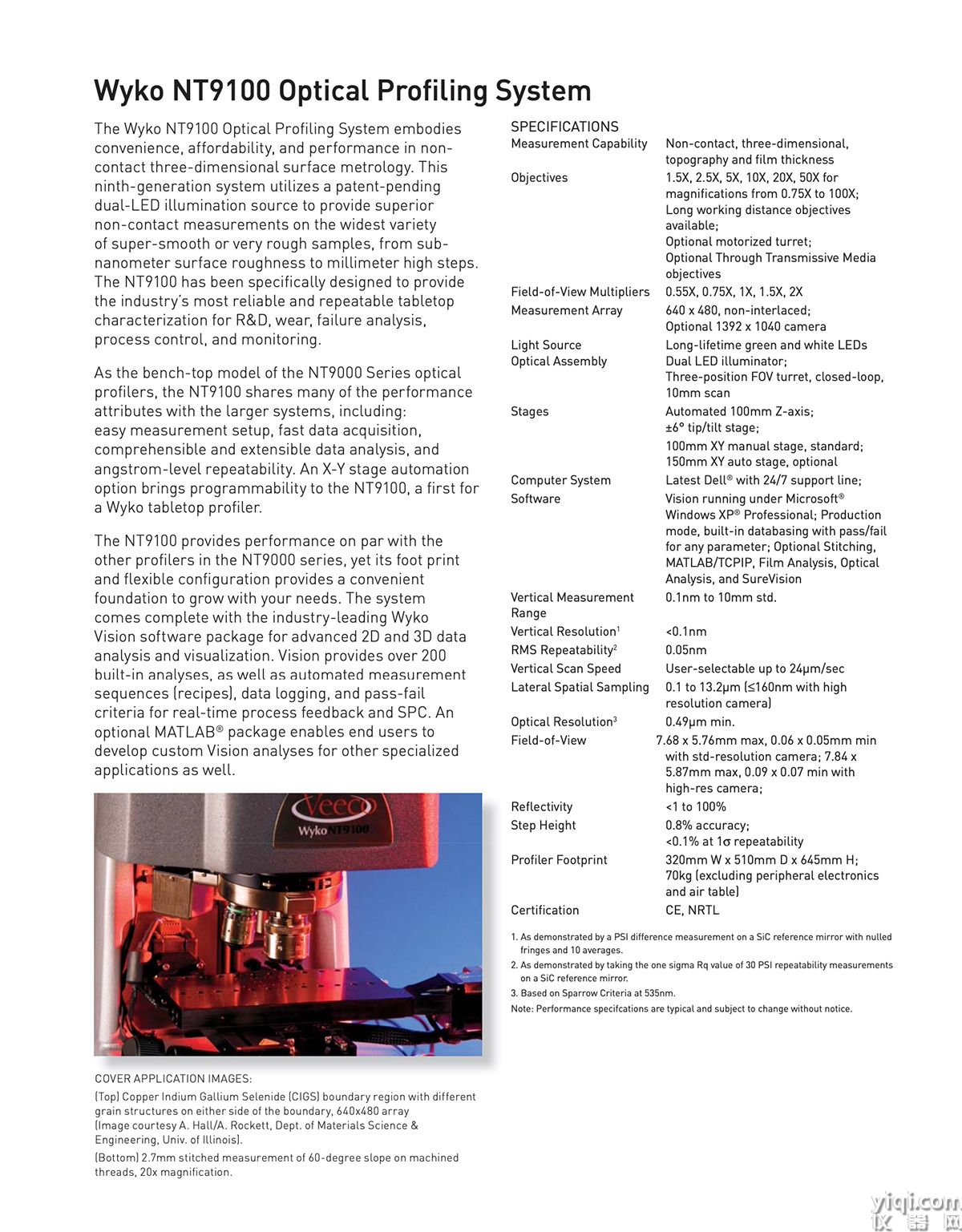 Wyko NT9100 Optical Profiling System

The Wyko NT9100 Optical Profiling System embodies convenience, affordability, and performance in non-contact three-dimensional surface metrology. This ninth-generation system utilizes a patent-pending dual-LED illumination source to provide superior non-contact measurements on the widest variety of super-smooth or very rough samples, from sub-nanometer surface roughness to millimeter high steps. The NT9100 has been specifically designed to provide the industry's most reliable and repeatable tabletop characterization for R&D, wear, failure analysis, process control, and monitoring.

As the bench-top model of the NT9000 Series optical profilers, the NT9100 shares many of the performance attributes with the larger systems, including: easy measurement setup, fast data acquisition, comprehensible and extensible data analysis, and angstrom-level repeatability. An X-Y stage automation option brings programmability to the NT9100, a first for a Wyko tabletop profiler.

The NT9100 provides performance on par with the other profilers in the NT9000 series, yet its foot print and flexible configuration provides a convenient foundation to grow with your needs. The system comes complete with the industry-leading Wyko Vision software package for advanced 2D and 3D data analysis and visualization. Vision provides over 200 built-in analyses, as well as automated measurement sequences (recipes), data logging, and pass-fail criteria for real-time process feedback and SPC. An optional MATLAB® package enables end users to develop custom Vision analyses for other specialized applications as well.

Veeco
Wyko NT9100

COVER APPLICATION IMAGES:
(Top) Copper Indium Gallium Selenide (CIGS) boundary region with different grain structures on either side of the boundary, 640x480 array (Image courtesy A. Hall/A. Rockett, Dept. of Materials Science & Engineering, Univ. of Illinois).
(Bottom) 2.7mm stitched measurement of 60-degree slope on machined threads, 20x magnification.

SPECIFICATIONS
| | |
|---|---|
| Measurement Capability | Non-contact, three-dimensional, topography and film thickness |
| Objectives | 1.5X, 2.5X, 5X, 10X, 20X, 50X for magnifications from 0.75X to 100X; Long working distance objectives available; Optional motorized turret; Optional Through Transmissive Media objectives |
| Field-of-View Multipliers | 0.55X, 0.75X, 1X, 1.5X, 2X |
| Measurement Array | 640 x 480, non-interlaced; Optional 1392 x 1040 camera |
| Light Source | Long-lifetime green and white LEDs |
| Optical Assembly | Dual LED illuminator; Three-position FOV turret, closed-loop, 10mm scan |
| Stages | Automated 100mm Z-axis; ±6° tip/tilt stage; 100mm XY manual stage, standard; 150mm XY auto stage, optional |
| Computer System | Latest Dell® with 24/7 support line; |
| Software | Vision running under Microsoft® Windows XP® Professional; Production mode, built-in databasing with pass/fail for any parameter; Optional Stitching, MATLAB/TCPIP, Film Analysis, Optical Analysis, and SureVision |
| Vertical Measurement Range | 0.1nm to 10mm std. |
| Vertical Resolution$^1$ | <0.1nm |
| RMS Repeatability$^2$ | 0.05nm |
| Vertical Scan Speed | User-selectable up to 24μm/sec |
| Lateral Spatial Sampling | 0.1 to 13.2μm (≤160nm with high resolution camera) |
| Optical Resolution$^3$ | 0.49μm min. |
| Field-of-View | 7.68 x 5.76mm max, 0.06 x 0.05mm min with std-resolution camera; 7.84 x 5.87mm max, 0.09 x 0.07 min with high-res camera; |
| Reflectivity | <1 to 100% |
| Step Height | 0.8% accuracy; <0.1% at 1σ repeatability |
| Profiler Footprint | 320mm W x 510mm D x 645mm H; 70kg (excluding peripheral electronics and air table) |
| Certification | CE, NRTL |

1. As demonstrated by a PSI difference measurement on a SiC reference mirror with nulled fringes and 10 averages.
2. As demonstrated by taking the one sigma Rq value of 30 PSI repeatability measurements on a SiC reference mirror.
3. Based on Sparrow Criteria at 535nm.
Note: Performance specifcations are typical and subject to change without notice.

yiqi.com
仪器网